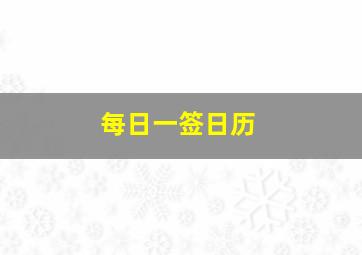 每日一签日历